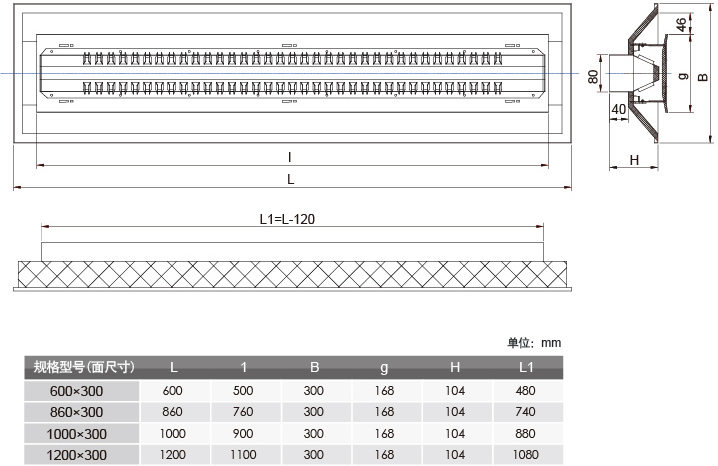 l

L

46

80

g

B

40

H

L1=L-120

单位：mm

| 规格型号(面尺寸) | L | 1 | B | g | H | L1 |
|---|---|---|---|---|---|---|
| 600×300 | 600 | 500 | 300 | 168 | 104 | 480 |
| 860×300 | 860 | 760 | 300 | 168 | 104 | 740 |
| 1000×300 | 1000 | 900 | 300 | 168 | 104 | 880 |
| 1200×300 | 1200 | 1100 | 300 | 168 | 104 | 1080 |